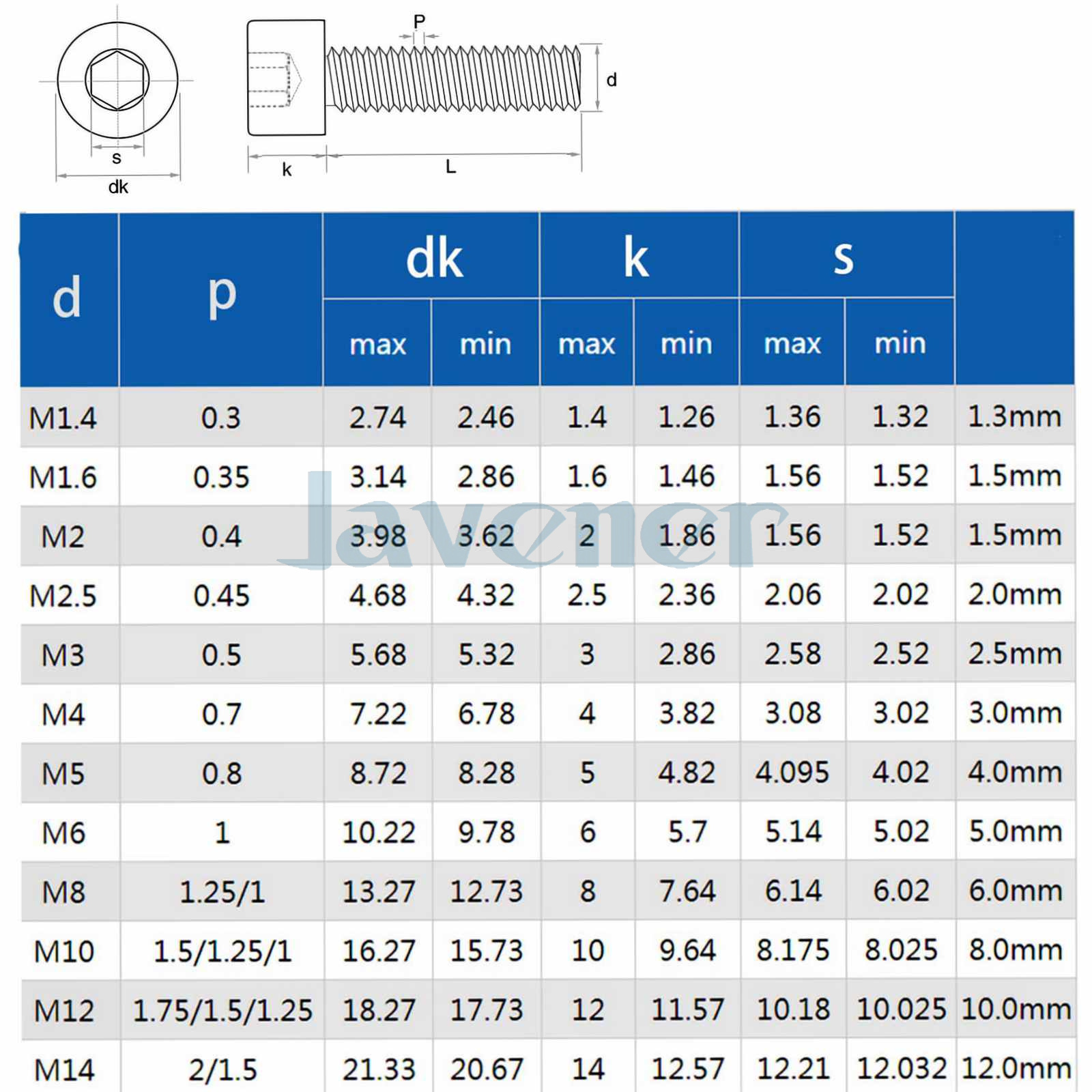 s
dk
P
d
k
L

| d | p | dk max | dk min | k max | k min | s max | s min | |
|---|---|---|---|---|---|---|---|---|
| M1.4 | 0.3 | 2.74 | 2.46 | 1.4 | 1.26 | 1.36 | 1.32 | 1.3mm |
| M1.6 | 0.35 | 3.14 | 2.86 | 1.6 | 1.46 | 1.56 | 1.52 | 1.5mm |
| M2 | 0.4 | 3.98 | 3.62 | 2 | 1.86 | 1.56 | 1.52 | 1.5mm |
| M2.5 | 0.45 | 4.68 | 4.32 | 2.5 | 2.36 | 2.06 | 2.02 | 2.0mm |
| M3 | 0.5 | 5.68 | 5.32 | 3 | 2.86 | 2.58 | 2.52 | 2.5mm |
| M4 | 0.7 | 7.22 | 6.78 | 4 | 3.82 | 3.08 | 3.02 | 3.0mm |
| M5 | 0.8 | 8.72 | 8.28 | 5 | 4.82 | 4.095 | 4.02 | 4.0mm |
| M6 | 1 | 10.22 | 9.78 | 6 | 5.7 | 5.14 | 5.02 | 5.0mm |
| M8 | 1.25/1 | 13.27 | 12.73 | 8 | 7.64 | 6.14 | 6.02 | 6.0mm |
| M10 | 1.5/1.25/1 | 16.27 | 15.73 | 10 | 9.64 | 8.175 | 8.025 | 8.0mm |
| M12 | 1.75/1.5/1.25 | 18.27 | 17.73 | 12 | 11.57 | 10.18 | 10.025 | 10.0mm |
| M14 | 2/1.5 | 21.33 | 20.67 | 14 | 12.57 | 12.21 | 12.032 | 12.0mm |

Javener